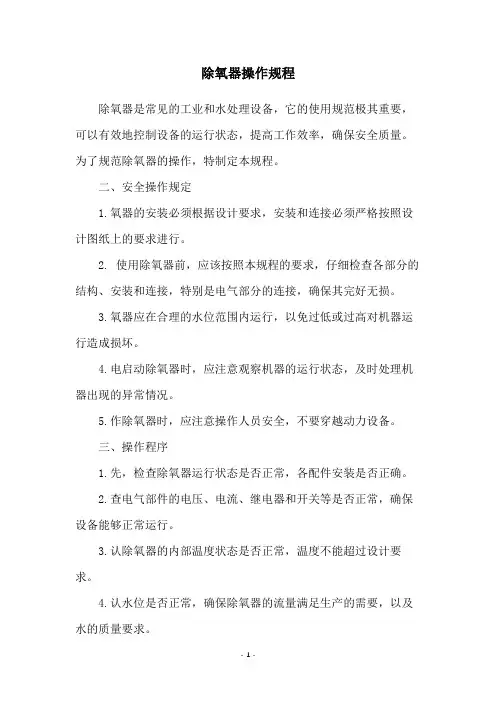 除氧器操作规程

除氧器是常见的工业和水处理设备，它的使用规范极其重要，可以有效地控制设备的运行状态，提高工作效率，确保安全质量。为了规范除氧器的操作，特制定本规程。

二、安全操作规定

1.氧器的安装必须根据设计要求，安装和连接必须严格按照设计图纸上的要求进行。

2. 使用除氧器前，应该按照本规程的要求，仔细检查各部分的结构、安装和连接，特别是电气部分的连接，确保其完好无损。

3.氧器应在合理的水位范围内运行，以免过低或过高对机器运行造成损坏。

4.电启动除氧器时，应注意观察机器的运行状态，及时处理机器出现的异常情况。

5.作除氧器时，应注意操作人员安全，不要穿越动力设备。

三、操作程序

1.先，检查除氧器运行状态是否正常，各配件安装是否正确。

2.查电气部件的电压、电流、继电器和开关等是否正常，确保设备能够正常运行。

3.认除氧器的内部温度状态是否正常，温度不能超过设计要求。

4.认水位是否正常，确保除氧器的流量满足生产的需要，以及水的质量要求。

- 1 -